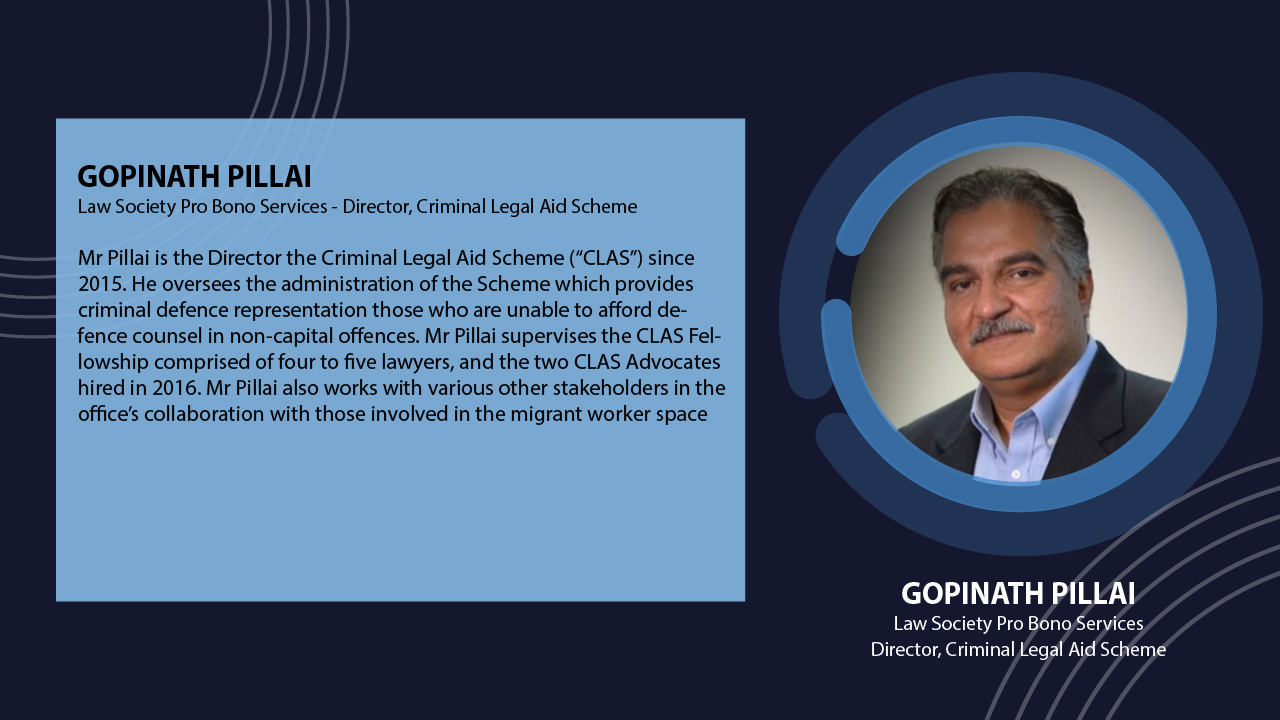 GOPINATH PILLAI
Law Society Pro Bono Services - Director, Criminal Legal Aid Scheme

Mr Pillai is the Director the Criminal Legal Aid Scheme ("CLAS") since 2015. He oversees the administration of the Scheme which provides criminal defence representation those who are unable to afford defence counsel in non-capital offences. Mr Pillai supervises the CLAS Fellowship comprised of four to five lawyers, and the two CLAS Advocates hired in 2016. Mr Pillai also works with various other stakeholders in the office's collaboration with those involved in the migrant worker space

GOPINATH PILLAI
Law Society Pro Bono Services
Director, Criminal Legal Aid Scheme